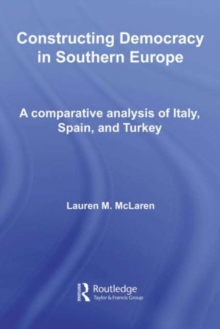 Constructing Democracy in Southern Europe

A comparative analysis of Italy, Spain, and Turkey

Lauren M. McLaren

Routledge
Taylor & Francis Group